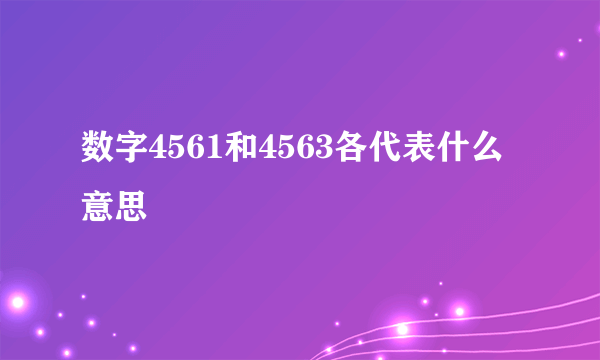 数字4561和4563各代表什么意思